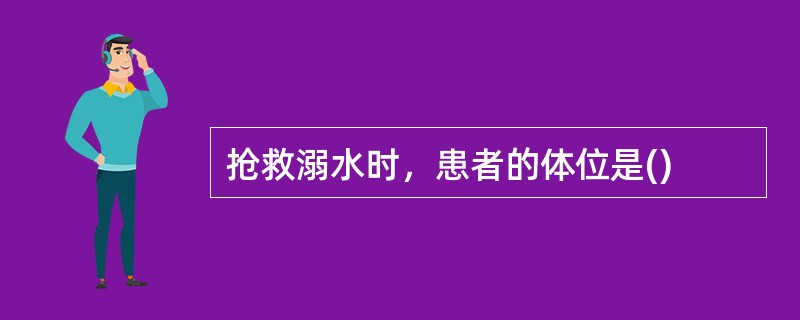 抢救溺水时，患者的体位是()